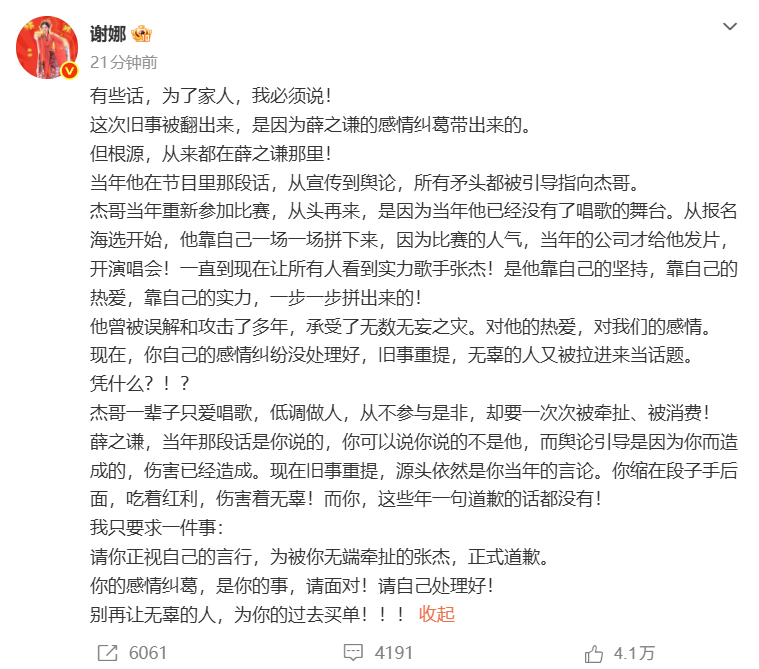 谢娜
21分钟前

有些话，为了家人，我必须说！
这次旧事被翻出来，是因为薛之谦的感情纠葛带出来的。
但根源，从来都在薛之谦那里！
当年他在节目里那段话，从宣传到舆论，所有矛头都被引导指向杰哥。
杰哥当年重新参加比赛，从头再来，是因为当年他已经没有了唱歌的舞台。从报名海选开始，他靠自己一场一场拼下来，因为比赛的人气，当年的公司才给他发片，开演唱会！一直到现在让所有人看到实力歌手张杰！是他靠自己的坚持，靠自己的热爱，靠自己的实力，一步一步拼出来的！
他曾被误解和攻击了多年，承受了无数无妄之灾。对他的热爱，对我们的感情。
现在，你自己的感情纠纷没处理好，旧事重提，无辜的人又被拉进来当话题。
凭什么？！？
杰哥一辈子只爱唱歌，低调做人，从不参与是非，却要一次次被牵扯、被消费！
薛之谦，当年那段话是你说的，你可以说你说的不是他，而舆论引导是因为你而造成的，伤害已经造成。现在旧事重提，源头依然是你当年的言论。你缩在段子手后面，吃着红利，伤害着无辜！而你，这些年一句道歉的话都没有！
我只要求一件事：
请你正视自己的言行，为被你无端牵扯的张杰，正式道歉。
你的感情纠葛，是你的事，请面对！请自己处理好！
别再让无辜的人，为你的过去买单！！！ 收起

6061 4191 4.1万